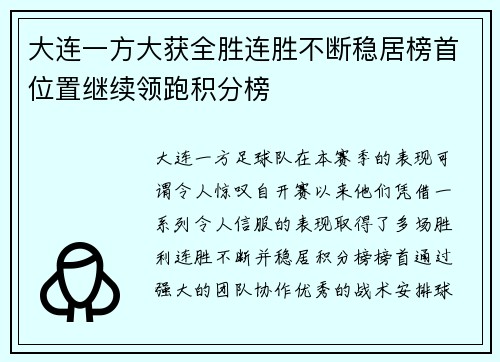 大连一方大获全胜连胜不断稳居榜首位置继续领跑积分榜

大连一方足球队在本赛季的表现可谓令人惊叹自开赛以来他们凭借一系列令人信服的表现取得了多场胜利连胜不断并稳居积分榜榜首通过强大的团队协作优秀的战术安排球